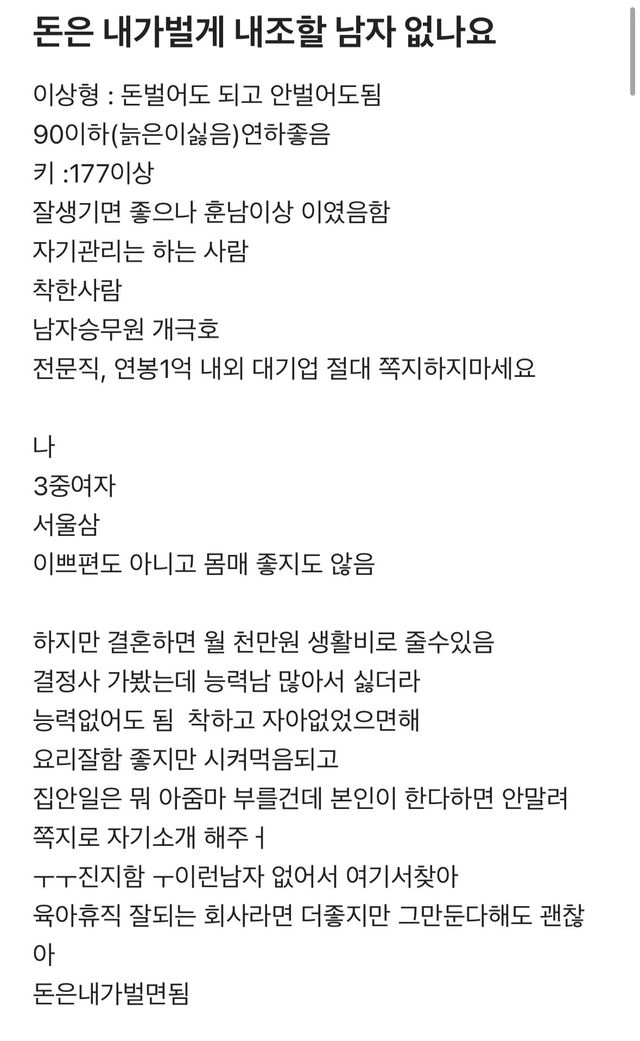 돈은 내가벌게 내조할 남자 없나요

이상형 : 돈벌어도 되고 안벌어도됨
90이하(늙은이싫음)연하좋음
키 :177이상
잘생기면 좋으나 훈남이상 이였음함
자기관리는 하는 사람
착한사람
남자승무원 개극호
전문직, 연봉1억 내외 대기업 절대 쪽지하지마세요

나
3중여자
서울삼
이쁘편도 아니고 몸매 좋지도 않음

하지만 결혼하면 월 천만원 생활비로 줄수있음
결정사 가봤는데 능력남 많아서 싫더라
능력없어도 됨 착하고 자아없었으면해
요리잘함 좋지만 시켜먹음되고
집안일은 뭐 아줌마 부를건데 본인이 한다하면 안말려
쪽지로 자기소개 해주ㅓ
ㅜㅜ진지함 ㅜ이런남자 없어서 여기서찾아
육아휴직 잘되는 회사라면 더좋지만 그만둔다해도 괜찮아
돈은내가벌면됨